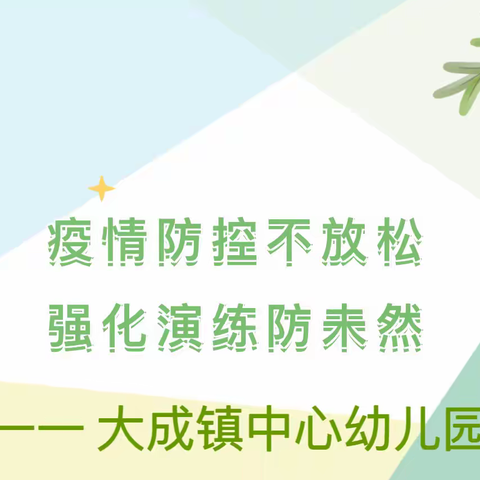 疫情防控不放松
强化演练防未然

—— 大成镇中心幼儿园